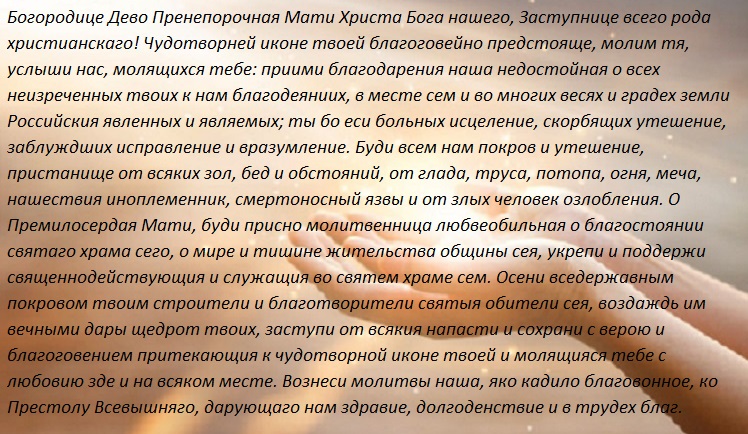 Богородице Дево Пренепорочная Мати Христа Бога нашего, Заступнице всего рода христианскаго! Чудотворней иконе твоей благоговейно предстояще, молим тя, услыши нас, молящихся тебе: приими благодарения наша недостойная о всех неизреченных твоих к нам благодеяниих, в месте сем и во многих весях и градех земли Российския явленных и являемых; ты бо еси больных исцеление, скорбящих утешение, заблуждших исправление и вразумление. Буди всем нам покров и утешение, пристанище от всяких зол, бед и обстояний, от глада, труса, потопа, огня, меча, нашествия иноплеменник, смертоносный язвы и от злых человек озлобления. О Премилосердая Мати, буди присно молитвенница любвеобильная о благостоянии святаго храма сего, о мире и тишине жительства общины сея, укрепи и поддержи священнодействующия и служащия во святем храме сем. Осени вседержавным покровом твоим строители и благотворители святыя обители сея, воздаждь им вечными дары щедрот твоих, заступи от всякия напасти и сохрани с верою и благоговением притекающия к чудотворной иконе твоей и молящияся тебе с любовию зде и на всяком месте. Вознеси молитвы наша, яко кадило благовонное, ко Престолу Всевышняго, дарующаго нам здравие, долгоденствие и в трудех благ.